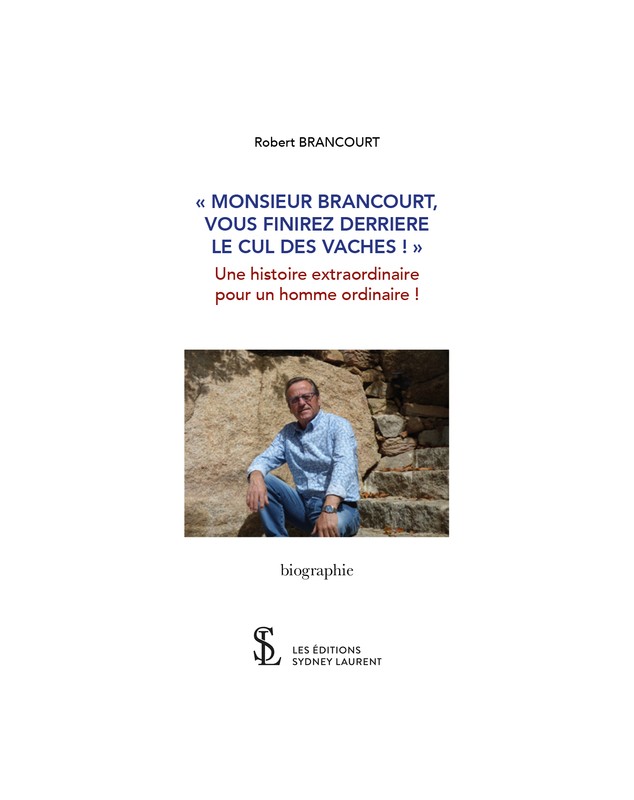 Robert BRANCOURT

« MONSIEUR BRANCOURT, VOUS FINIREZ DERRIERE LE CUL DES VACHES ! »

Une histoire extraordinaire pour un homme ordinaire !

biographie

SL

LES ÉDITIONS
SYDNEY LAURENT